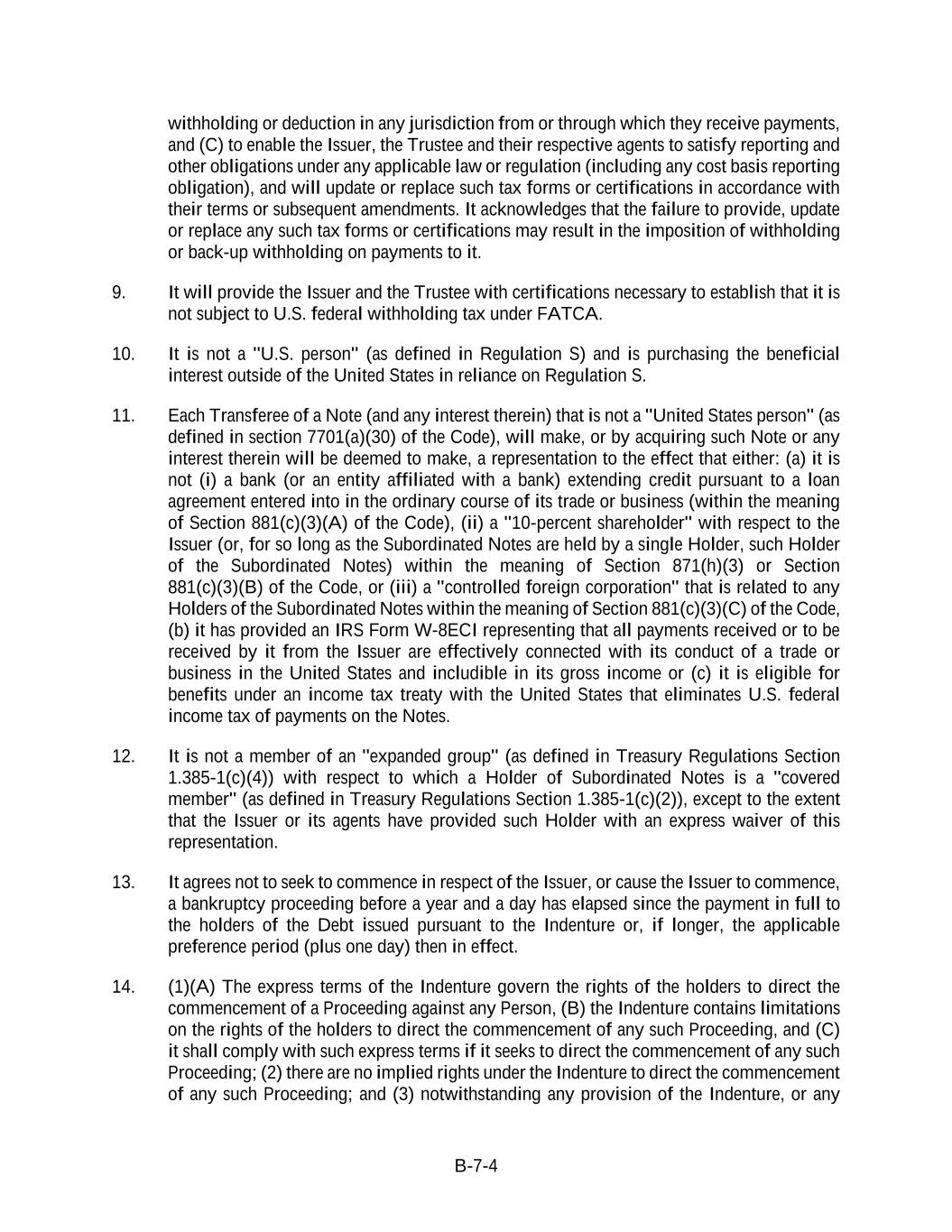 withholding or deduction in any jurisdiction from or through which they receive payments, and (C) to enable the Issuer, the Trustee and their respective agents to satisfy reporting and other obligations under any applicable law or regulation (including any cost basis reporting obligation), and will update or replace such tax forms or certifications in accordance with their terms or subsequent amendments. It acknowledges that the failure to provide, update or replace any such tax forms or certifications may result in the imposition of withholding or back-up withholding on payments to it.

9. It will provide the Issuer and the Trustee with certifications necessary to establish that it is not subject to U.S. federal withholding tax under FATCA.

10. It is not a "U.S. person" (as defined in Regulation S) and is purchasing the beneficial interest outside of the United States in reliance on Regulation S.

11. Each Transferee of a Note (and any interest therein) that is not a "United States person" (as defined in section 7701(a)(30) of the Code), will make, or by acquiring such Note or any interest therein will be deemed to make, a representation to the effect that either: (a) it is not (i) a bank (or an entity affiliated with a bank) extending credit pursuant to a loan agreement entered into in the ordinary course of its trade or business (within the meaning of Section 881(c)(3)(A) of the Code), (ii) a "10-percent shareholder" with respect to the Issuer (or, for so long as the Subordinated Notes are held by a single Holder, such Holder of the Subordinated Notes) within the meaning of Section 871(h)(3) or Section 881(c)(3)(B) of the Code, or (iii) a "controlled foreign corporation" that is related to any Holders of the Subordinated Notes within the meaning of Section 881(c)(3)(C) of the Code, (b) it has provided an IRS Form W-8ECI representing that all payments received or to be received by it from the Issuer are effectively connected with its conduct of a trade or business in the United States and includible in its gross income or (c) it is eligible for benefits under an income tax treaty with the United States that eliminates U.S. federal income tax of payments on the Notes.

12. It is not a member of an "expanded group" (as defined in Treasury Regulations Section 1.385-1(c)(4)) with respect to which a Holder of Subordinated Notes is a "covered member" (as defined in Treasury Regulations Section 1.385-1(c)(2)), except to the extent that the Issuer or its agents have provided such Holder with an express waiver of this representation.

13. It agrees not to seek to commence in respect of the Issuer, or cause the Issuer to commence, a bankruptcy proceeding before a year and a day has elapsed since the payment in full to the holders of the Debt issued pursuant to the Indenture or, if longer, the applicable preference period (plus one day) then in effect.

14. (1)(A) The express terms of the Indenture govern the rights of the holders to direct the commencement of a Proceeding against any Person, (B) the Indenture contains limitations on the rights of the holders to direct the commencement of any such Proceeding, and (C) it shall comply with such express terms if it seeks to direct the commencement of any such Proceeding; (2) there are no implied rights under the Indenture to direct the commencement of any such Proceeding; and (3) notwithstanding any provision of the Indenture, or any

B-7-4